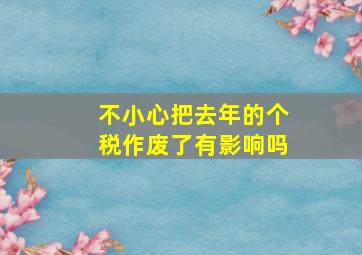 不小心把去年的个税作废了有影响吗